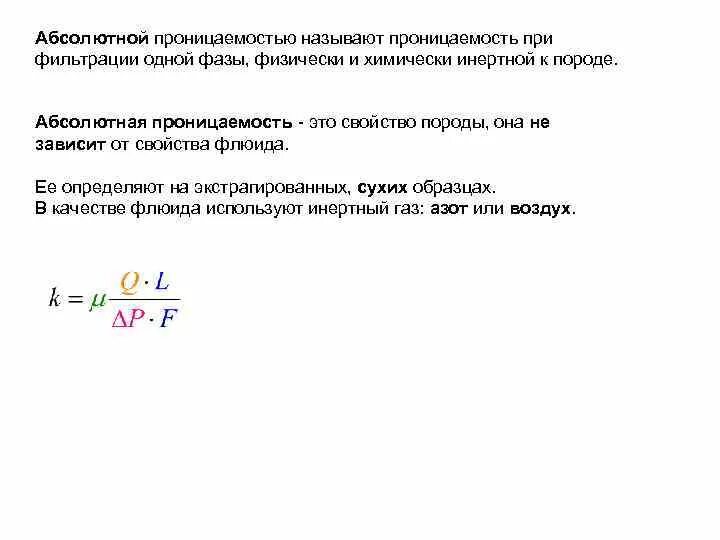 Абсолютной проницаемостью называют проницаемость при фильтрации одной фазы, физически и химически инертной к породе.

Абсолютная проницаемость - это свойство породы, она не зависит от свойства флюида.

Ее определяют на экстрапированных, сухих образцах.
В качестве флюида используют инертный газ: азот или воздух.

$k = \mu \frac{Q \cdot L}{\Delta P \cdot F}$